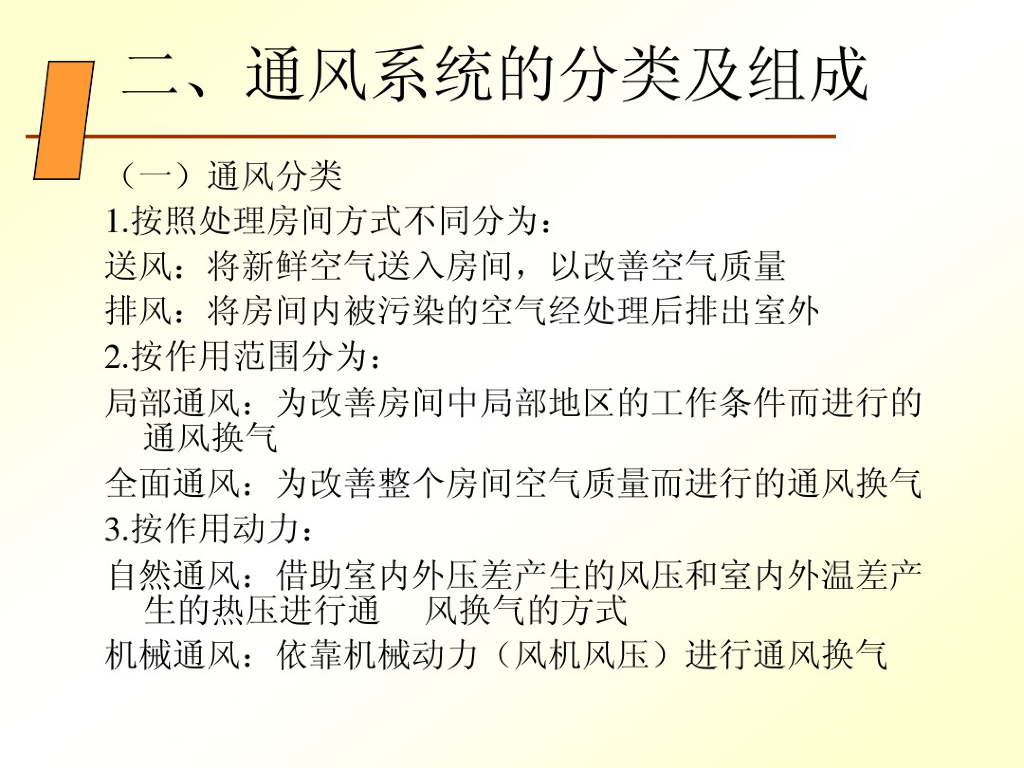 二、通风系统的分类及组成

（一）通风分类

1.按照处理房间方式不同分为：

送风：将新鲜空气送入房间，以改善空气质量

排风：将房间内被污染的空气经处理后排出室外

2.按作用范围分为：

局部通风：为改善房间中局部地区的工作条件而进行的通风换气

全面通风：为改善整个房间空气质量而进行的通风换气

3.按作用动力：

自然通风：借助室内外压差产生的风压和室内外温差产生的热压进行通 风换气的方式

机械通风：依靠机械动力（风机风压）进行通风换气